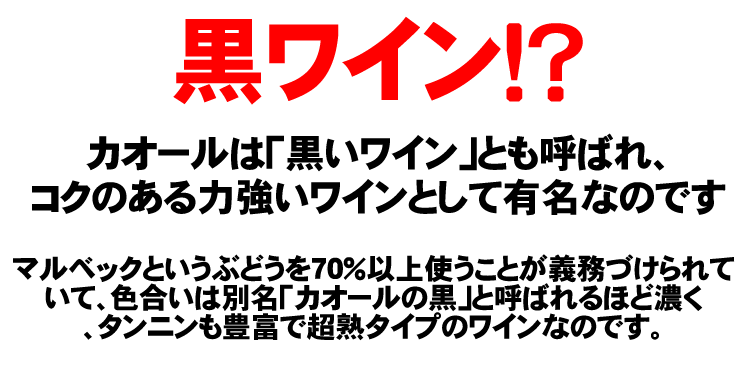 黒ワイン!?

カオールは「黒いワイン」とも呼ばれ、コクのある力強いワインとして有名なのです

マルベックというぶどうを70%以上使うことが義務づけられていて、色合いは別名「カオールの黒」と呼ばれるほど濃く、タンニンも豊富で超熟タイプのワインなのです。